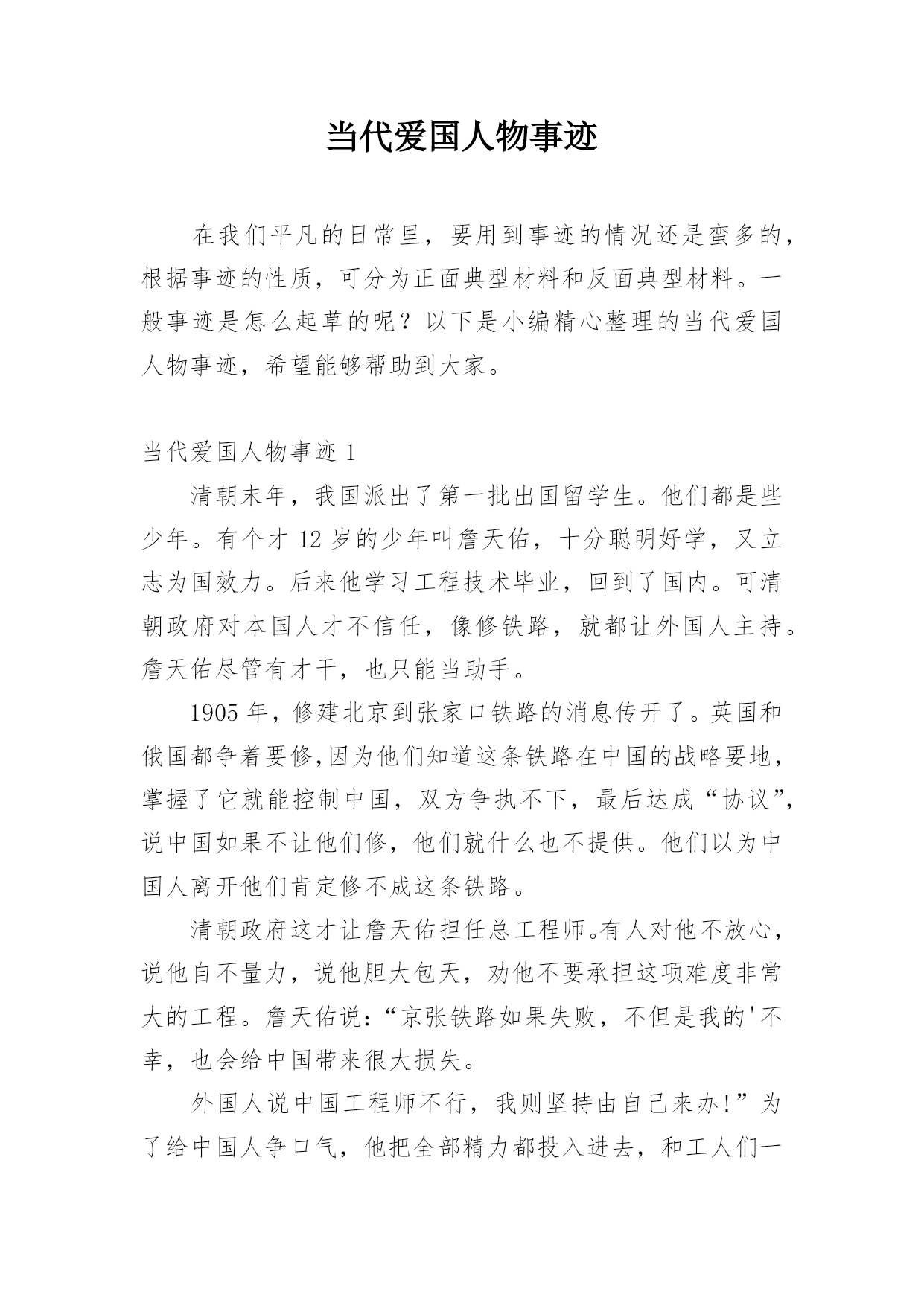 当代爱国人物事迹

在我们平凡的日常里，要用到事迹的情况还是蛮多的，根据事迹的性质，可分为正面典型材料和反面典型材料。一般事迹是怎么起草的呢？以下是小编精心整理的当代爱国人物事迹，希望能够帮助到大家。

当代爱国人物事迹 1

清朝末年，我国派出了第一批出国留学生。他们都是些少年。有个才 12 岁的少年叫詹天佑，十分聪明好学，又立志为国效力。后来他学习工程技术毕业，回到了国内。可清朝政府对本国人才不信任，像修铁路，就都让外国人主持。詹天佑尽管有才干，也只能当助手。

1905 年，修建北京到张家口铁路的消息传开了。英国和俄国都争着要修,因为他们知道这条铁路在中国的战略要地，掌握了它就能控制中国，双方争执不下，最后达成“协议”，说中国如果不让他们修，他们就什么也不提供。他们以为中国人离开他们肯定修不成这条铁路。

清朝政府这才让詹天佑担任总工程师。有人对他不放心，说他自不量力，说他胆大包天，劝他不要承担这项难度非常大的工程。詹天佑说：“京张铁路如果失败，不但是我的'不幸，也会给中国带来很大损失。

外国人说中国工程师不行，我则坚持由自己来办！”为了给中国人争口气，他把全部精力都投入进去，和工人们一